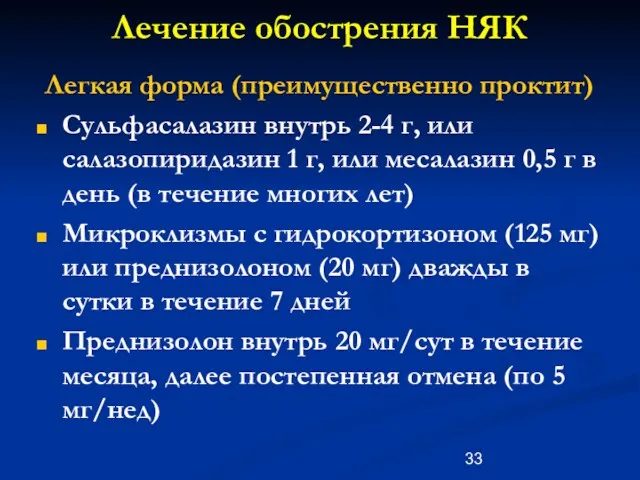 Лечение обострения НЯК

Легкая форма (преимущественно проктит)

Сульфасалазин внутрь 2-4 г, или салазопиридазин 1 г, или месалазин 0,5 г в день (в течение многих лет)

Микроклизмы с гидрокортизоном (125 мг) или преднизолоном (20 мг) дважды в сутки в течение 7 дней

Преднизолон внутрь 20 мг/сут в течение месяца, далее постепенная отмена (по 5 мг/нед)

33